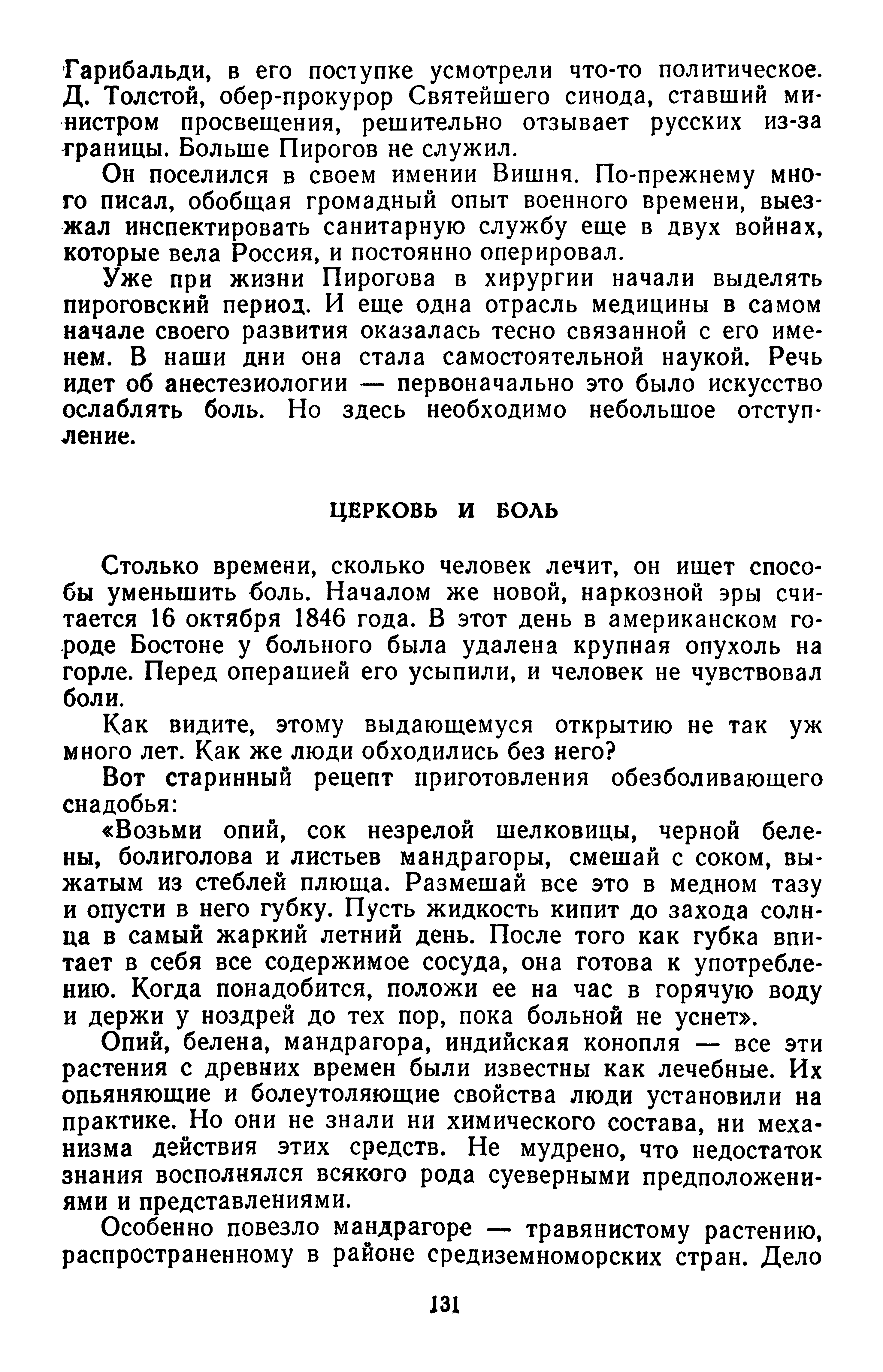 Гарибальди, в его поступке усмотрели что-то политическое. Д. Толстой, обер-прокурор Святейшего синода, ставший министром просвещения, решительно отзывает русских из-за границы. Больше Пирогов не служил.

Он поселился в своем имении Вишня. По-прежнему много писал, обобщая громадный опыт военного времени, выезжал инспектировать санитарную службу еще в двух войнах, которые вела Россия, и постоянно оперировал.

Уже при жизни Пирогова в хирургии начали выделять пироговский период. И еще одна отрасль медицины в самом начале своего развития оказалась тесно связанной с его именем. В наши дни она стала самостоятельной наукой. Речь идет об анестезиологии — первоначально это было искусство ослаблять боль. Но здесь необходимо небольшое отступление.

ЦЕРКОВЬ И БОЛЬ

Столько времени, сколько человек лечит, он ищет способы уменьшить боль. Началом же новой, наркозной эры считается 16 октября 1846 года. В этот день в американском городе Бостоне у больного была удалена крупная опухоль на горле. Перед операцией его усыпили, и человек не чувствовал боли.

Как видите, этому выдающемуся открытию не так уж много лет. Как же люди обходились без него?

Вот старинный рецепт приготовления обезболивающего снадобья:

«Возьми опий, сок незрелой шелковицы, черной белены, болиголова и листьев мандрагоры, смешай с соком, выжатым из стеблей плюща. Размешай все это в медном тазу и опусти в него губку. Пусть жидкость кипит до захода солнца в самый жаркий летний день. После того как губка впитает в себя все содержимое сосуда, она готова к употреблению. Когда понадобится, положи ее на час в горячую воду и держи у ноздрей до тех пор, пока больной не уснет».

Опий, белена, мандрагора, индийская конопля — все эти растения с древних времен были известны как лечебные. Их опьяняющие и болеутоляющие свойства люди установили на практике. Но они не знали ни химического состава, ни механизма действия этих средств. Не мудрено, что недостаток знания восполнялся всякого рода суеверными предположениями и представлениями.

Особенно повезло мандрагоре — травянистому растению, распространенному в районе средиземноморских стран. Дело

131